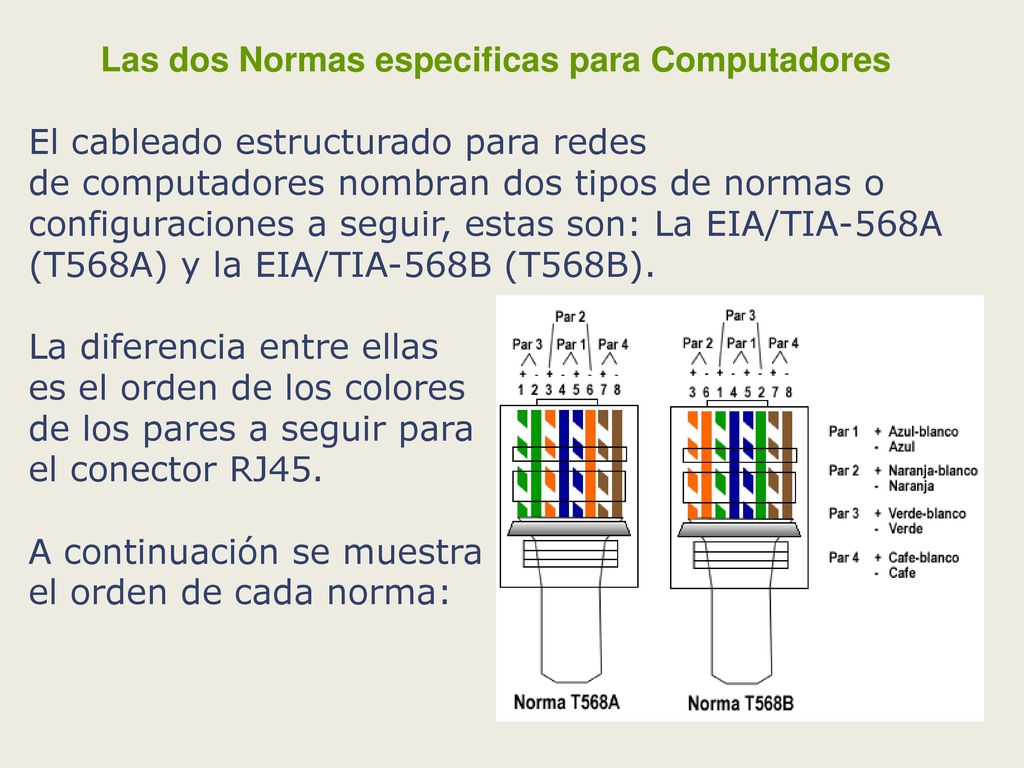 Las dos Normas especificas para Computadores

El cableado estructurado para redes de computadores nombran dos tipos de normas o configuraciones a seguir, estas son: La EIA/TIA-568A (T568A) y la EIA/TIA-568B (T568B).

La diferencia entre ellas es el orden de los colores de los pares a seguir para el conector RJ45.

A continuación se muestra el orden de cada norma:

Par 2
Par 3 Par 1 Par 4
+ - + - + - + -
1 2 3 4 5 6 7 8

Norma T568A

Par 3
Par 2 Par 1 Par 4
+ - + - + - + -
3 6 1 4 5 2 7 8

Norma T568B

Par 1 + Azul-blanco
- Azul
Par 2 + Naranja-blanco
- Naranja
Par 3 + Verde-blanco
- Verde
Par 4 + Cafe-blanco
- Cafe